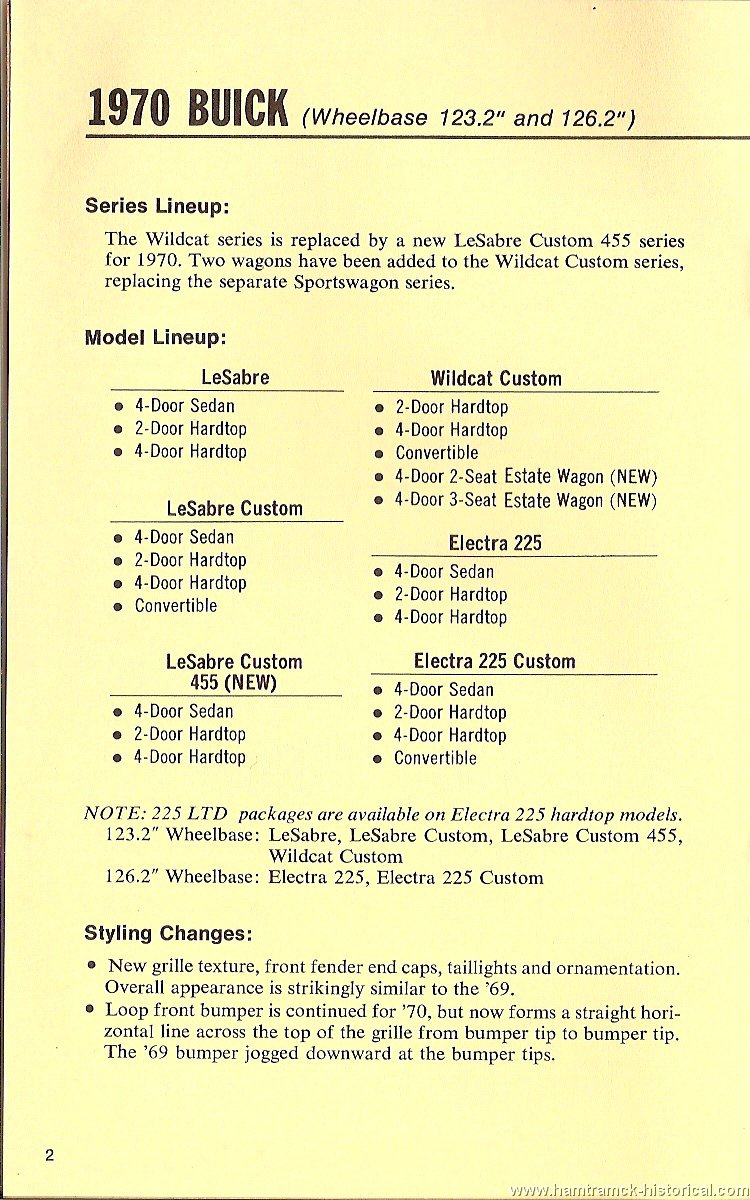 1970 BUICK (Wheelbase 123.2" and 126.2")

Series Lineup:

The Wildcat series is replaced by a new LeSabre Custom 455 series for 1970. Two wagons have been added to the Wildcat Custom series, replacing the separate Sportswagon series.

Model Lineup:

LeSabre
• 4-Door Sedan
• 2-Door Hardtop
• 4-Door Hardtop

LeSabre Custom
• 4-Door Sedan
• 2-Door Hardtop
• 4-Door Hardtop
• Convertible

LeSabre Custom 455 (NEW)
• 4-Door Sedan
• 2-Door Hardtop
• 4-Door Hardtop

Wildcat Custom
• 2-Door Hardtop
• 4-Door Hardtop
• Convertible
• 4-Door 2-Seat Estate Wagon (NEW)
• 4-Door 3-Seat Estate Wagon (NEW)

Electra 225
• 4-Door Sedan
• 2-Door Hardtop
• 4-Door Hardtop

Electra 225 Custom
• 4-Door Sedan
• 2-Door Hardtop
• 4-Door Hardtop
• Convertible

NOTE: 225 LTD packages are available on Electra 225 hardtop models.
123.2" Wheelbase: LeSabre, LeSabre Custom, LeSabre Custom 455, Wildcat Custom
126.2" Wheelbase: Electra 225, Electra 225 Custom

Styling Changes:

• New grille texture, front fender end caps, taillights and ornamentation. Overall appearance is strikingly similar to the '69.
• Loop front bumper is continued for '70, but now forms a straight horizontal line across the top of the grille from bumper tip to bumper tip. The '69 bumper jogged downward at the bumper tips.

2

www.hamtramck-historical.com